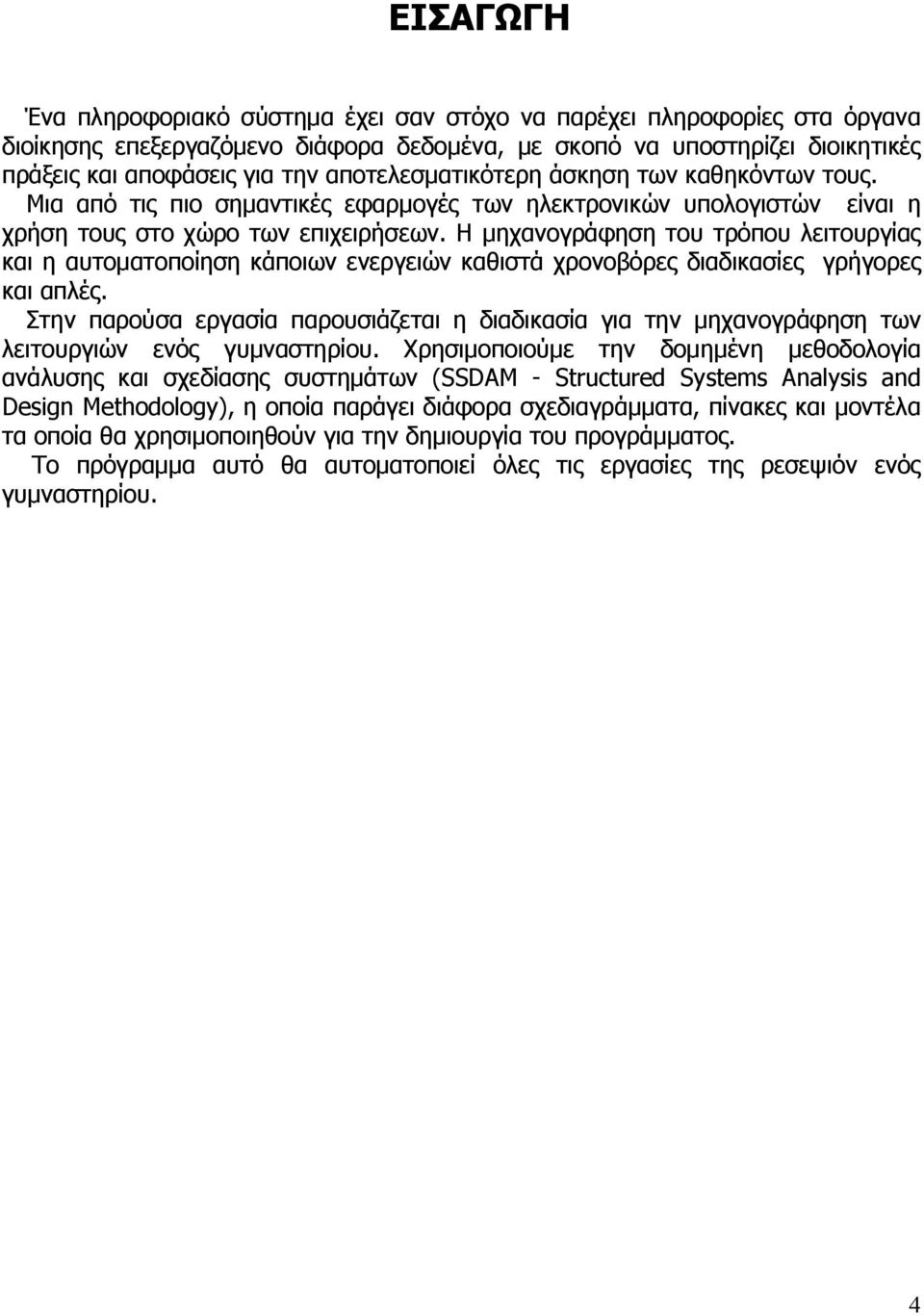 ΕΙΣΑΓΩΓΗ

Ένα πληροφοριακό σύστημα έχει σαν στόχο να παρέχει πληροφορίες στα όργανα διοίκησης επεξεργαζόμενο διάφορα δεδομένα, με σκοπό να υποστηρίζει διοικητικές πράξεις και αποφάσεις για την αποτελεσματικότερη άσκηση των καθηκόντων τους.

Μια από τις πιο σημαντικές εφαρμογές των ηλεκτρονικών υπολογιστών είναι η χρήση τους στο χώρο των επιχειρήσεων. Η μηχανογράφηση του τρόπου λειτουργίας και η αυτοματοποίηση κάποιων ενεργειών καθιστά χρονοβόρες διαδικασίες γρήγορες και απλές.

Στην παρούσα εργασία παρουσιάζεται η διαδικασία για την μηχανογράφηση των λειτουργιών ενός γυμναστηρίου. Χρησιμοποιούμε την δομημένη μεθοδολογία ανάλυσης και σχεδίασης συστημάτων (SSDAM - Structured Systems Analysis and Design Methodology), η οποία παράγει διάφορα σχεδιαγράμματα, πίνακες και μοντέλα τα οποία θα χρησιμοποιηθούν για την δημιουργία του προγράμματος.

Το πρόγραμμα αυτό θα αυτοματοποιεί όλες τις εργασίες της ρεσεψιόν ενός γυμναστηρίου.

4